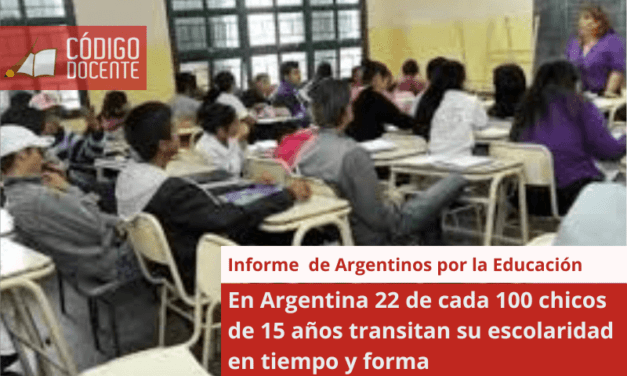 CÓDIGO DOCENTE

Informe de Argentinos por la Educación

En Argentina 22 de cada 100 chicos de 15 años transitan su escolaridad en tiempo y forma